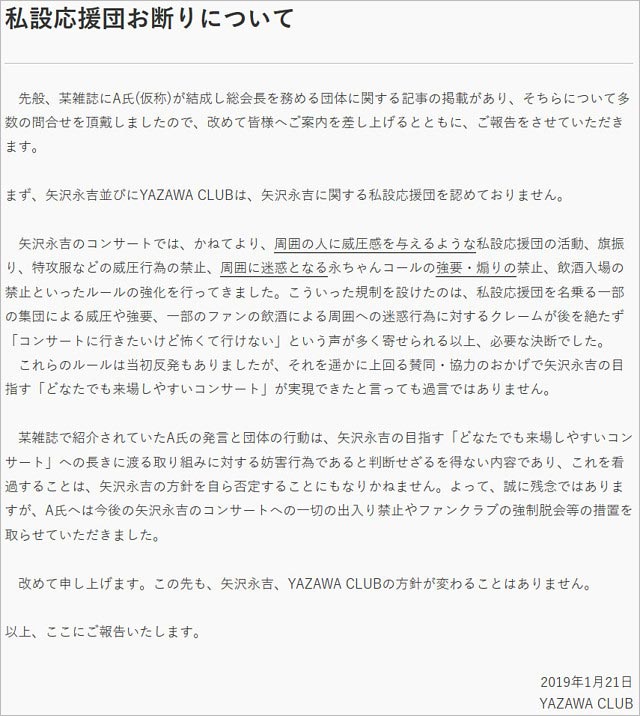 私設応援団お断りについて

先般、某雑誌にA氏(仮称)が結成し総会長を務める団体に関する記事の掲載があり、そちらについて多数の問合せを頂戴しましたので、改めて皆様へご案内を差し上げるとともに、ご報告をさせていただきます。

まず、矢沢永吉並びにYAZAWA CLUBは、矢沢永吉に関する私設応援団を認めておりません。

矢沢永吉のコンサートでは、かねてより、周囲の人に威圧感を与えるような私設応援団の活動、旗振り、特攻服などの威圧行為の禁止、周囲に迷惑となる永ちゃんコールの強要・煽りの禁止、飲酒入場の禁止といったルールの強化を行ってきました。こういった規制を設けたのは、私設応援団を名乗る一部の集団による威圧や強要、一部のファンの飲酒による周囲への迷惑行為に対するクレームが後を絶たず「コンサートに行きたいけど怖くて行けない」という声が多く寄せられる以上、必要な決断でした。
これらのルールは当初反発もありましたが、それを遥かに上回る賛同・協力のおかげで矢沢永吉の目指す「どなたでも来場しやすいコンサート」が実現できたと言っても過言ではありません。

某雑誌で紹介されていたA氏の発言と団体の行動は、矢沢永吉の目指す「どなたでも来場しやすいコンサート」への長きに渡る取り組みに対する妨害行為であると判断せざるを得ない内容であり、これを看過することは、矢沢永吉の方針を自ら否定することにもなりかねません。よって、誠に残念ではありますが、A氏へは今後の矢沢永吉のコンサートへの一切の出入り禁止やファンクラブの強制脱会等の措置を取らせていただきました。

改めて申し上げます。この先も、矢沢永吉、YAZAWA CLUBの方針が変わることはありません。

以上、ここにご報告いたします。

2019年1月21日
YAZAWA CLUB